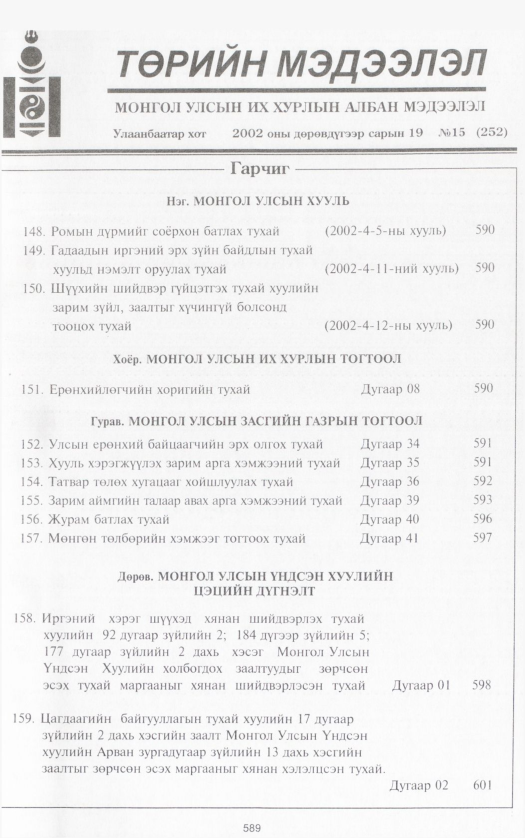 ТӨРИЙН МЭДЭЭЛЭЛ

МОНГОЛ УЛСЫН ИХ ХУРЛЫН АЛБАН МЭДЭЭЛЭЛ

Улаанбаатар хот 2002 оны дөрөвдүгээр сарын 19 №15 (252)

Гарчиг

Нэг. МОНГОЛ УЛСЫН ХУУЛЬ

148. Ромын дүрмийг соёрхон батлах тухай (2002-4-5-ны хууль) 590

149. Гадаадын иргэний эрх зүйн байдлын тухай хуульд нэмэлт оруулах тухай (2002-4-11-ний хууль) 590

150. Шүүхийн шийдвэр гүйцэтгэх тухай хуулийн зарим зүйл, заалтыг хүчингүй болсонд тооцох тухай (2002-4-12-ны хууль) 590

Хоёр. МОНГОЛ УЛСЫН ИХ ХУРЛЫН ТОГТООЛ

151. Ерөнхийлөгчийн хоригийн тухай Дугаар 08 590

Гурав. МОНГОЛ УЛСЫН ЗАСГИЙН ГАЗРЫН ТОГТООЛ

152. Улсын ерөнхий байцаагчийн эрх олгох тухай Дугаар 34 591

153. Хууль хэрэгжүүлэх зарим арга хэмжээний тухай Дугаар 35 591

154. Татвар төлөх хугацааг хойшлуулах тухай Дугаар 36 592

155. Зарим аймгийн талаар авах арга хэмжээний тухай Дугаар 39 593

156. Журам батлах тухай Дугаар 40 596

157. Мөнгөн төлбөрийн хэмжээг тогтоох тухай Дугаар 41 597

Дөрөв. МОНГОЛ УЛСЫН ҮНДСЭН ХУУЛИЙН ЦЭЦИЙН ДҮГНЭЛТ

158. Иргэний хэрэг шүүхэд хянан шийдвэрлэх тухай хуулийн 92 дугаар зүйлийн 2; 184 дүгээр зүйлийн 5; 177 дугаар зүйлийн 2 дахь хэсэг Монгол Улсын Үндсэн Хуулийн холбогдох заалтуудыг зөрчсөн эсэх тухай маргааныг хянан шийдвэрлэсэн тухай Дугаар 01 598

159. Цагдаагийн байгууллагын тухай хуулийн 17 дугаар зүйлийн 2 дахь хэсгийн заалт Монгол Улсын Үндсэн хуулийн Арван зургадугаар зүйлийн 13 дахь хэсгийн заалтыг зөрчсөн эсэх маргааныг хянан хэлэлцсэн тухай. Дугаар 02 601

589